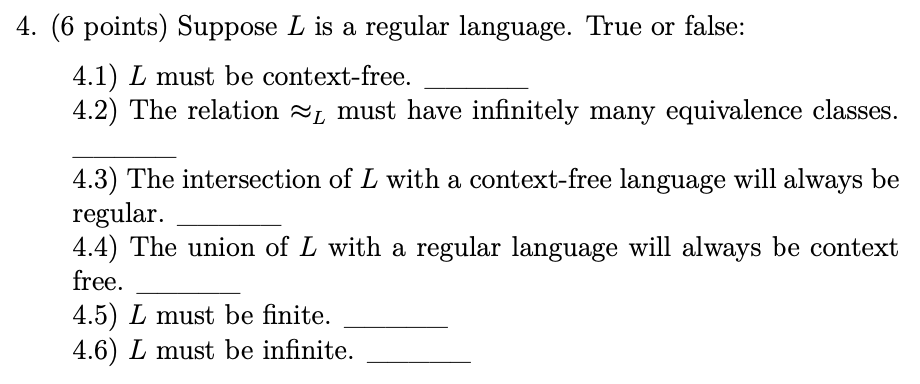 4. (6 points) Suppose $L$ is a regular language. True or false:

4.1) $L$ must be context-free. ________

4.2) The relation $\approx_L$ must have infinitely many equivalence classes. ________

4.3) The intersection of $L$ with a context-free language will always be regular. ________

4.4) The union of $L$ with a regular language will always be context free. ________

4.5) $L$ must be finite. ________

4.6) $L$ must be infinite. ________